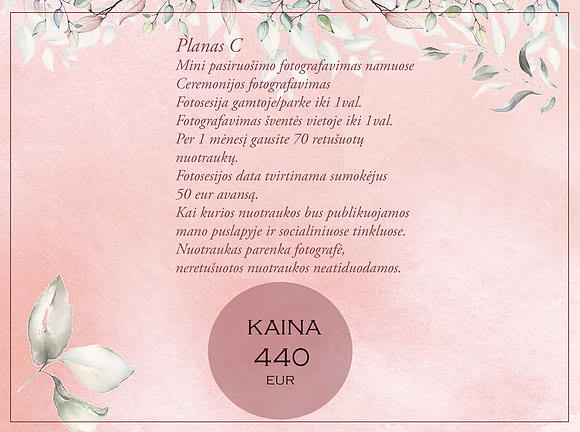 Planas C
Mini pasiruošimo fotografavimas namuose
Ceremonijos fotografavimas
Fotosesija gamtoje/parke iki 1val.
Fotografavimas šventės vietoje iki 1val.
Per 1 mėnesį gausite 70 retušuotų nuotraukų.
Fotosesijos data tvirtinama sumokėjus 50 eur avansą.
Kai kurios nuotraukos bus publikuojamos mano puslapyje ir socialiniuose tinkluose.
Nuotraukas parenka fotografė, neretušuotos nuotraukos neatiduodamos.

KAINA
440
EUR